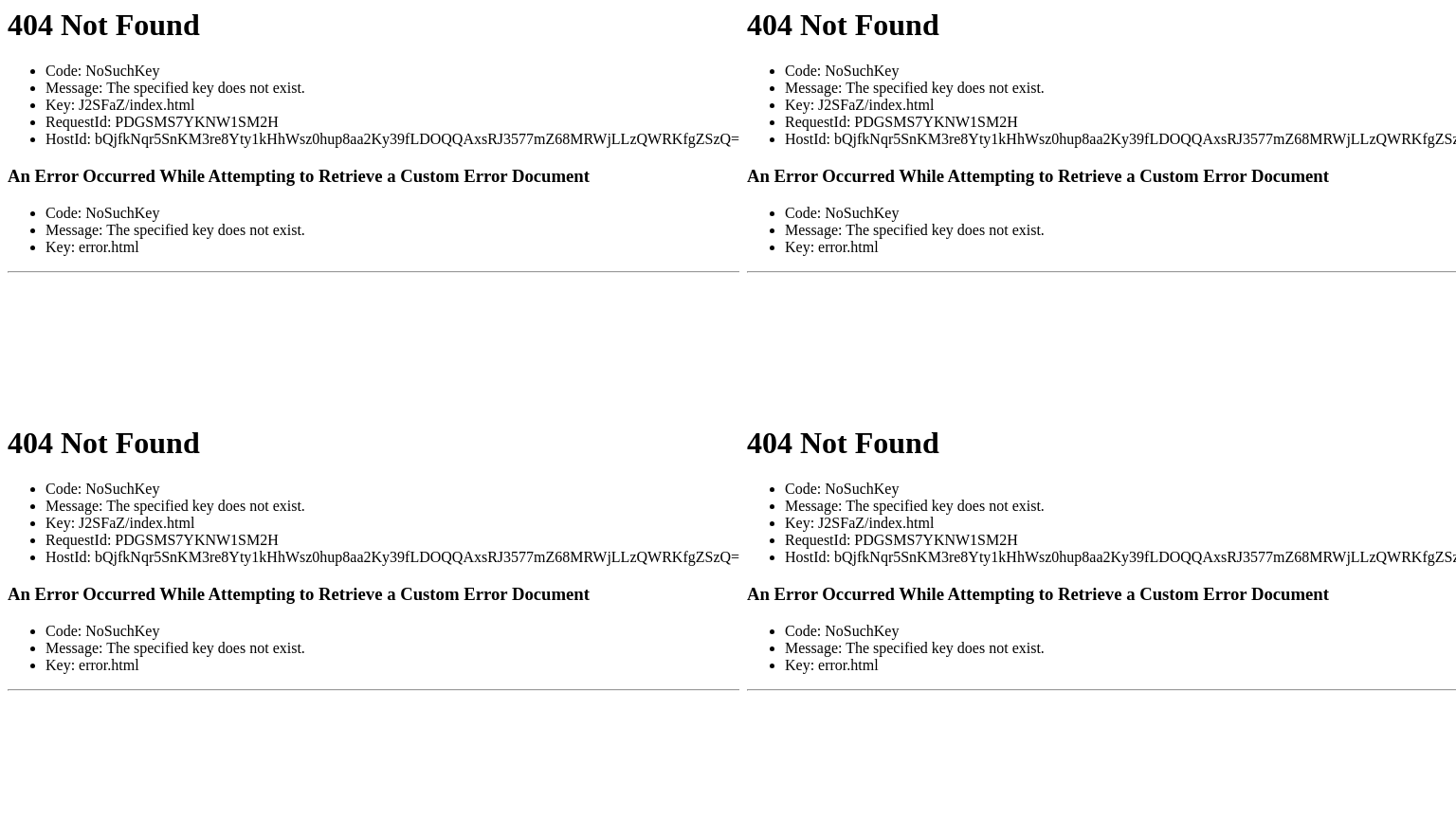 404 Not Found

- Code: NoSuchKey
- Message: The specified key does not exist.
- Key: J2SFaZ/index.html
- RequestId: PDGSMS7YKNW1SM2H
- HostId: bQjfkNqr5SnKM3re8Yty1kHhWsz0hup8aa2Ky39fLDOQQAxsRJ3577mZ68MRWjLLzQWRKfgZSzQ=

An Error Occurred While Attempting to Retrieve a Custom Error Document

- Code: NoSuchKey
- Message: The specified key does not exist.
- Key: error.html

404 Not Found

- Code: NoSuchKey
- Message: The specified key does not exist.
- Key: J2SFaZ/index.html
- RequestId: PDGSMS7YKNW1SM2H
- HostId: bQjfkNqr5SnKM3re8Yty1kHhWsz0hup8aa2Ky39fLDOQQAxsRJ3577mZ68MRWjLLzQWRKfgZSz

An Error Occurred While Attempting to Retrieve a Custom Error Document

- Code: NoSuchKey
- Message: The specified key does not exist.
- Key: error.html

404 Not Found

- Code: NoSuchKey
- Message: The specified key does not exist.
- Key: J2SFaZ/index.html
- RequestId: PDGSMS7YKNW1SM2H
- HostId: bQjfkNqr5SnKM3re8Yty1kHhWsz0hup8aa2Ky39fLDOQQAxsRJ3577mZ68MRWjLLzQWRKfgZSzQ=

An Error Occurred While Attempting to Retrieve a Custom Error Document

- Code: NoSuchKey
- Message: The specified key does not exist.
- Key: error.html

404 Not Found

- Code: NoSuchKey
- Message: The specified key does not exist.
- Key: J2SFaZ/index.html
- RequestId: PDGSMS7YKNW1SM2H
- HostId: bQjfkNqr5SnKM3re8Yty1kHhWsz0hup8aa2Ky39fLDOQQAxsRJ3577mZ68MRWjLLzQWRKfgZSz

An Error Occurred While Attempting to Retrieve a Custom Error Document

- Code: NoSuchKey
- Message: The specified key does not exist.
- Key: error.html